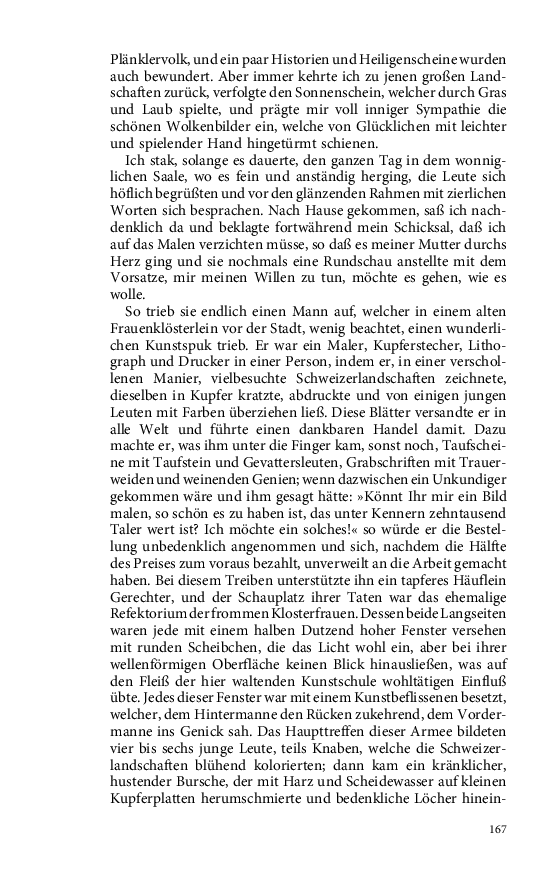 Plänklervolk, und ein paar Historien und Heiligenscheine wurden auch bewundert. Aber immer kehrte ich zu jenen großen Landschaften zurück, verfolgte den Sonnenschein, welcher durch Gras und Laub spielte, und prägte mir voll inniger Sympathie die schönen Wolkenbilder ein, welche von Glücklichen mit leichter und spielender Hand hingetürmt schienen.

Ich stak, solange es dauerte, den ganzen Tag in dem wonniglichen Saale, wo es fein und anständig herging, die Leute sich höflich begrüßten und vor den glänzenden Rahmen mit zierlichen Worten sich besprachen. Nach Hause gekommen, saß ich nachdenklich da und beklagte fortwährend mein Schicksal, daß ich auf das Malen verzichten müsse, so daß es meiner Mutter durchs Herz ging und sie nochmals eine Rundschau anstellte mit dem Vorsatze, mir meinen Willen zu tun, möchte es gehen, wie es wolle.

So trieb sie endlich einen Mann auf, welcher in einem alten Frauenklösterlein vor der Stadt, wenig beachtet, einen wunderlichen Kunstspuk trieb. Er war ein Maler, Kupferstecher, Lithograph und Drucker in einer Person, indem er, in einer verschollenen Manier, vielbesuchte Schweizerlandschaften zeichnete, dieselben in Kupfer kratzte, abdruckte und von einigen jungen Leuten mit Farben überziehen ließ. Diese Blätter versandte er in alle Welt und führte einen dankbaren Handel damit. Dazu machte er, was ihm unter die Finger kam, sonst noch, Taufscheine mit Taufstein und Gevattersleuten, Grabschriften mit Trauerweiden und weinenden Genien; wenn dazwischen ein Unkundiger gekommen wäre und ihm gesagt hätte: »Könnt Ihr mir ein Bild malen, so schön es zu haben ist, das unter Kennern zehntausend Taler wert ist? Ich möchte ein solches!« so würde er die Bestellung unbedenklich angenommen und sich, nachdem die Hälfte des Preises zum voraus bezahlt, unverweilt an die Arbeit gemacht haben. Bei diesem Treiben unterstützte ihn ein tapferes Häuflein Gerechter, und der Schauplatz ihrer Taten war das ehemalige Refektorium der frommen Klosterfrauen. Dessen beide Langseiten waren jede mit einem halben Dutzend hoher Fenster versehen mit runden Scheibchen, die das Licht wohl ein, aber bei ihrer wellenförmigen Oberfläche keinen Blick hinausließen, was auf den Fleiß der hier waltenden Kunstschule wohltätigen Einfluß übte. Jedes dieser Fenster war mit einem Kunstbeflissenen besetzt, welcher, dem Hintermanne den Rücken zukehrend, dem Vordermanne ins Genick sah. Das Haupttreffen dieser Armee bildeten vier bis sechs junge Leute, teils Knaben, welche die Schweizerlandschaften blühend kolorierten; dann kam ein kränklicher, hustender Bursche, der mit Harz und Scheidewasser auf kleinen Kupferplatten herumschmierte und bedenkliche Löcher hinein-

167